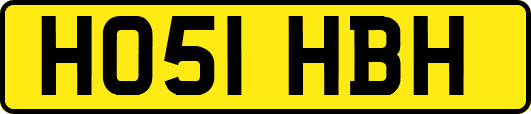 HO51 HBH